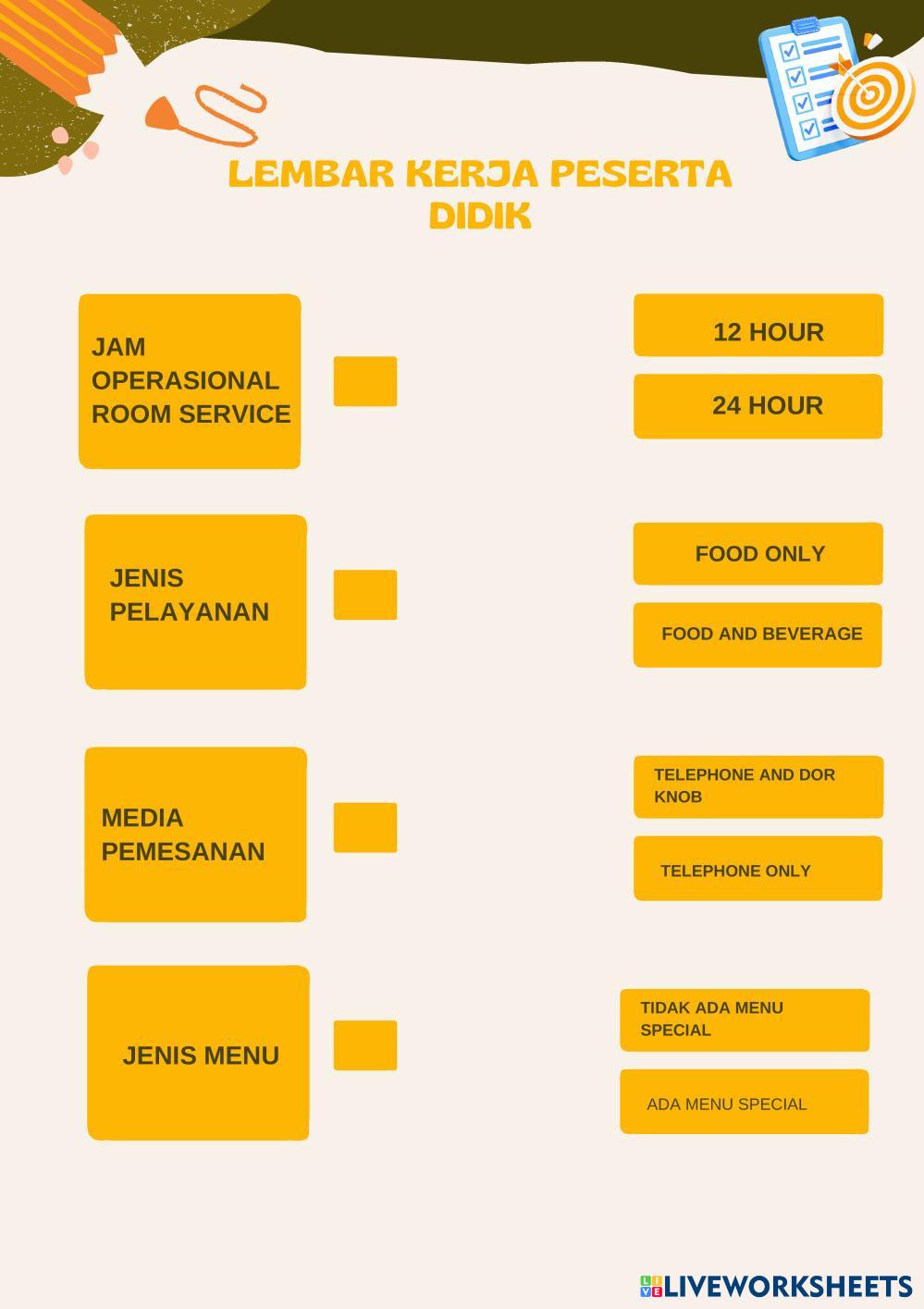 LEMBAR KERJA PESERTA DIDIK

JAM OPERASIONAL ROOM SERVICE

12 HOUR

24 HOUR

JENIS PELAYANAN

FOOD ONLY

FOOD AND BEVERAGE

MEDIA PEMESANAN

TELEPHONE AND DOR KNOB

TELEPHONE ONLY

JENIS MENU

TIDAK ADA MENU SPECIAL

ADA MENU SPECIAL

LIVEWORKSHEETS